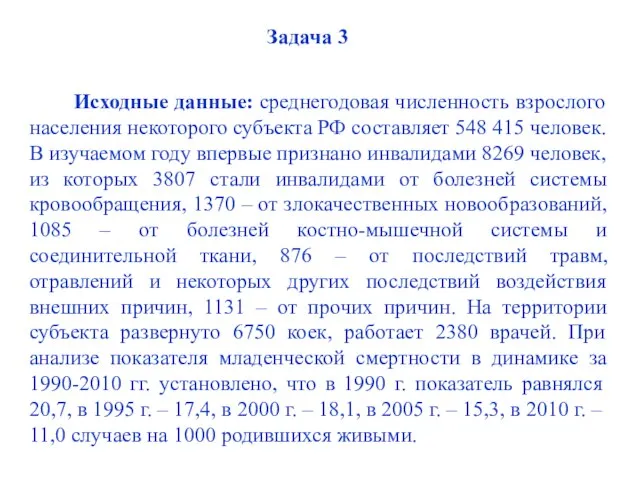 Задача 3

Исходные данные: среднегодовая численность взрослого населения некоторого субъекта РФ составляет 548 415 человек. В изучаемом году впервые признано инвалидами 8269 человек, из которых 3807 стали инвалидами от болезней системы кровообращения, 1370 – от злокачественных новообразований, 1085 – от болезней костно-мышечной системы и соединительной ткани, 876 – от последствий травм, отравлений и некоторых других последствий воздействия внешних причин, 1131 – от прочих причин. На территории субъекта развернуто 6750 коек, работает 2380 врачей. При анализе показателя младенческой смертности в динамике за 1990-2010 гг. установлено, что в 1990 г. показатель равнялся 20,7, в 1995 г. – 17,4, в 2000 г. – 18,1, в 2005 г. – 15,3, в 2010 г. – 11,0 случаев на 1000 родившихся живыми.